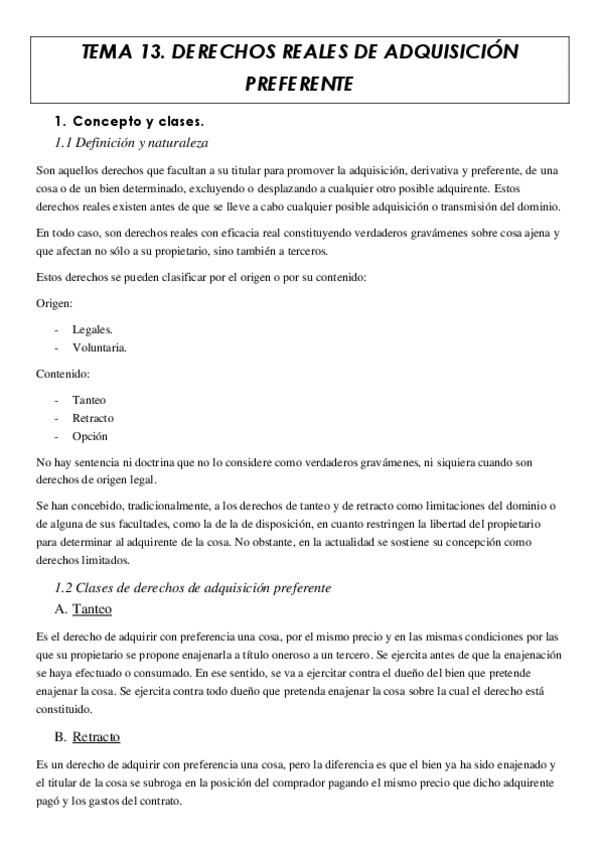 TEMA 13. DERECHOS REALES DE ADQUISICIÓN PREFERENTE

1. Concepto y clases.

1.1 Definición y naturaleza

Son aquellos derechos que facultan a su titular para promover la adquisición, derivativa y preferente, de una cosa o de un bien determinado, excluyendo o desplazando a cualquier otro posible adquirente. Estos derechos reales existen antes de que se lleve a cabo cualquier posible adquisición o transmisión del dominio.

En todo caso, son derechos reales con eficacia real constituyendo verdaderos gravámenes sobre cosa ajena y que afectan no sólo a su propietario, sino también a terceros.

Estos derechos se pueden clasificar por el origen o por su contenido:

Origen:

- Legales.
- Voluntaria.

Contenido:

- Tanteo
- Retracto
- Opción

No hay sentencia ni doctrina que no lo considere como verdaderos gravámenes, ni siquiera cuando son derechos de origen legal.

Se han concebido, tradicionalmente, a los derechos de tanteo y de retracto como limitaciones del dominio o de alguna de sus facultades, como la de la de disposición, en cuanto restringen la libertad del propietario para determinar al adquirente de la cosa. No obstante, en la actualidad se sostiene su concepción como derechos limitados.

1.2 Clases de derechos de adquisición preferente

A. Tanteo

Es el derecho de adquirir con preferencia una cosa, por el mismo precio y en las mismas condiciones por las que su propietario se propone enajenarla a título oneroso a un tercero. Se ejercita antes de que la enajenación se haya efectuado o consumado. En ese sentido, se va a ejercitar contra el dueño del bien que pretende enajenar la cosa. Se ejercita contra todo dueño que pretenda enajenar la cosa sobre la cual el derecho está constituido.

B. Retracto

Es un derecho de adquirir con preferencia una cosa, pero la diferencia es que el bien ya ha sido enajenado y el titular de la cosa se subroga en la posición del comprador pagando el mismo precio que dicho adquirente pagó y los gastos del contrato.